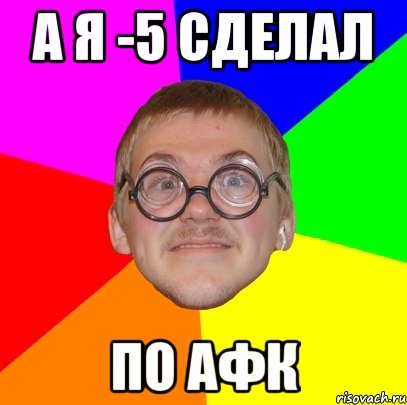 А Я -5 СДЕЛАЛ

ПО АФК

risovach.ru